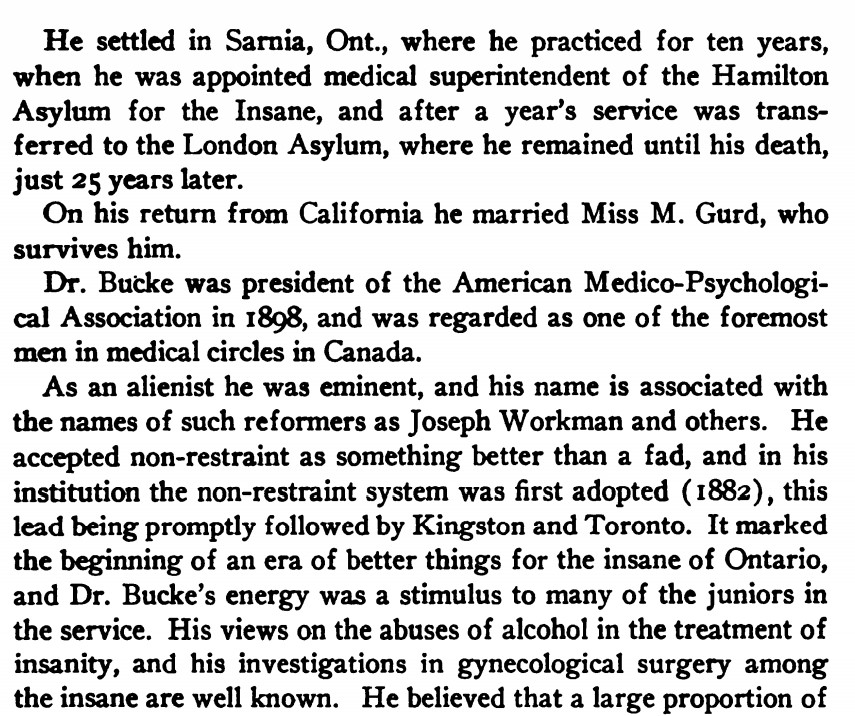 He settled in Sarnia, Ont., where he practiced for ten years, when he was appointed medical superintendent of the Hamilton Asylum for the Insane, and after a year's service was transferred to the London Asylum, where he remained until his death, just 25 years later.

On his return from California he married Miss M. Gurd, who survives him.

Dr. Bucke was president of the American Medico-Psychological Association in 1898, and was regarded as one of the foremost men in medical circles in Canada.

As an alienist he was eminent, and his name is associated with the names of such reformers as Joseph Workman and others. He accepted non-restraint as something better than a fad, and in his institution the non-restraint system was first adopted (1882), this lead being promptly followed by Kingston and Toronto. It marked the beginning of an era of better things for the insane of Ontario, and Dr. Bucke's energy was a stimulus to many of the juniors in the service. His views on the abuses of alcohol in the treatment of insanity, and his investigations in gynecological surgery among the insane are well known. He believed that a large proportion of